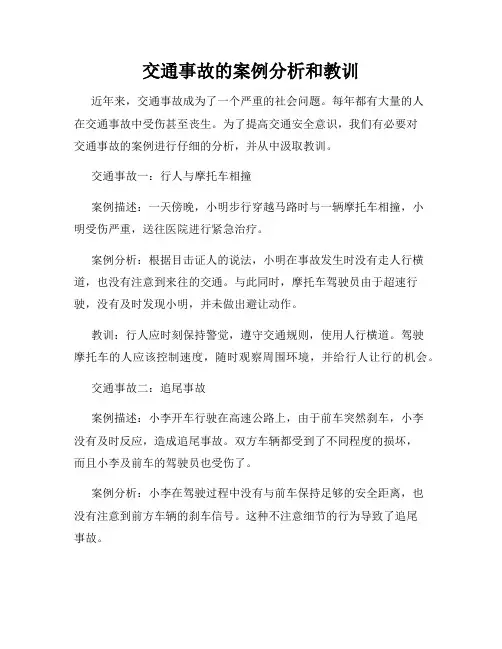 交通事故的案例分析和教训

近年来，交通事故成为了一个严重的社会问题。每年都有大量的人在交通事故中受伤甚至丧生。为了提高交通安全意识，我们有必要对交通事故的案例进行仔细的分析，并从中汲取教训。

交通事故一：行人与摩托车相撞

案例描述：一天傍晚，小明步行穿越马路时与一辆摩托车相撞，小明受伤严重，送往医院进行紧急治疗。

案例分析：根据目击证人的说法，小明在事故发生时没有走人行横道，也没有注意到来往的交通。与此同时，摩托车驾驶员由于超速行驶，没有及时发现小明，并未做出避让动作。

教训：行人应时刻保持警觉，遵守交通规则，使用人行横道。驾驶摩托车的人应该控制速度，随时观察周围环境，并给行人让行的机会。

交通事故二：追尾事故

案例描述：小李开车行驶在高速公路上，由于前车突然刹车，小李没有及时反应，造成追尾事故。双方车辆都受到了不同程度的损坏，而且小李及前车的驾驶员也受伤了。

案例分析：小李在驾驶过程中没有与前车保持足够的安全距离，也没有注意到前方车辆的刹车信号。这种不注意细节的行为导致了追尾事故。